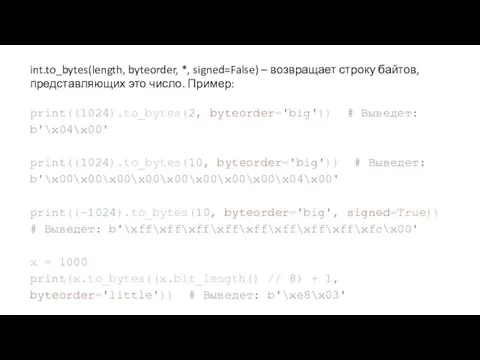 int.to_bytes(length, byteorder, *, signed=False) – возвращает строку байтов, представляющих это число. Пример:

print((1024).to_bytes(2, byteorder='big'))  # Выведет: b'\x04\x00'

print((1024).to_bytes(10, byteorder='big'))  # Выведет: b'\x00\x00\x00\x00\x00\x00\x00\x00\x04\x00'

print((-1024).to_bytes(10, byteorder='big', signed=True))
# Выведет: b'\xff\xff\xff\xff\xff\xff\xff\xff\xfc\x00'

x = 1000
print(x.to_bytes((x.bit_length() // 8) + 1, byteorder='little'))  # Выведет: b'\xe8\x03'